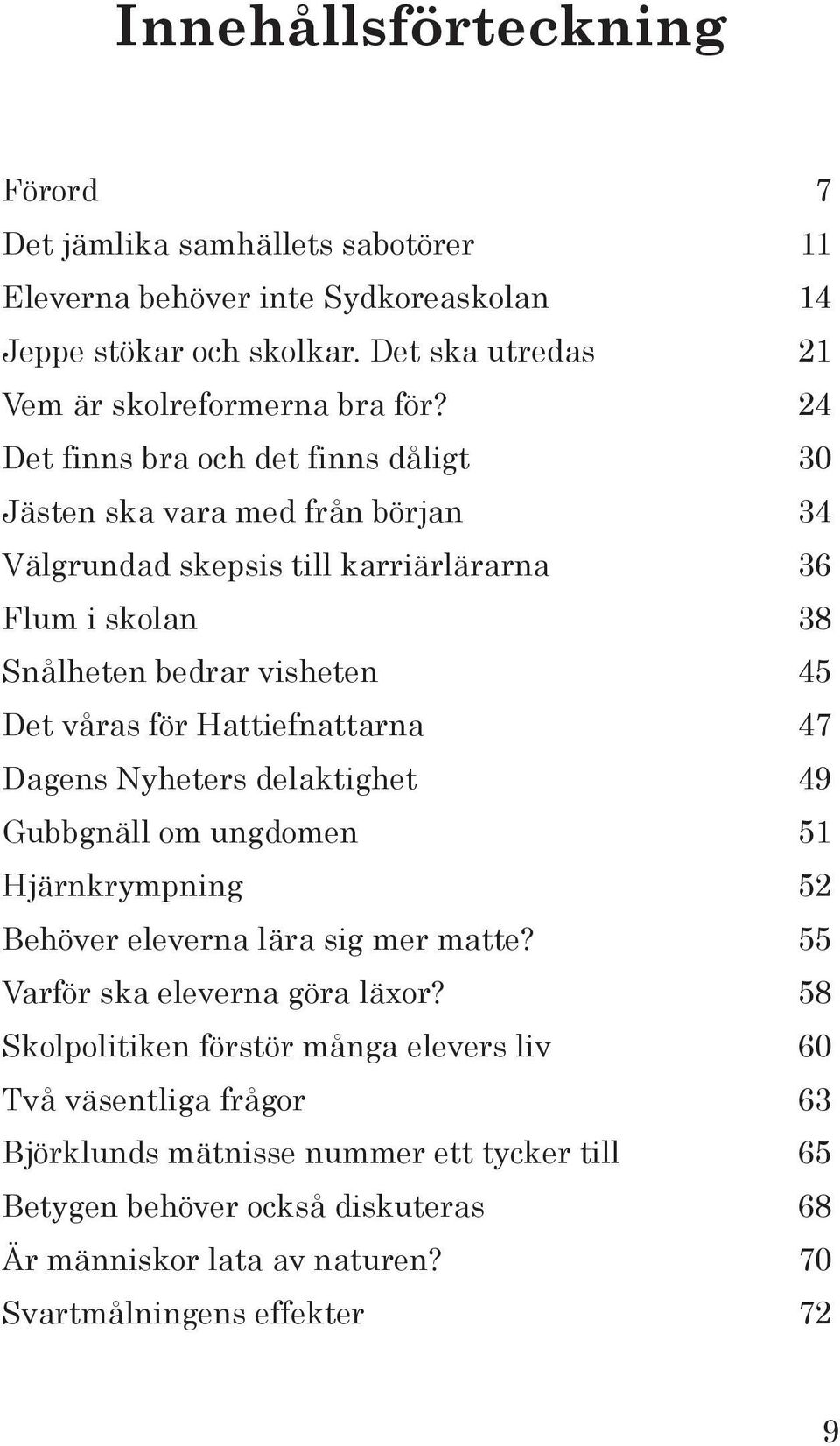 Innehållsförteckning

Förord 7
Det jämlika samhällets sabotörer 11
Eleverna behöver inte Sydkoreaskolan 14
Jeppe stökar och skolkar. Det ska utredas 21
Vem är skolreformerna bra för? 24
Det finns bra och det finns dåligt 30
Jästen ska vara med från början 34
Välgrundad skepsis till karriärlärarna 36
Flum i skolan 38
Snålheten bedrar visheten 45
Det våras för Hattiefnattarna 47
Dagens Nyheters delaktighet 49
Gubbgnäll om ungdomen 51
Hjärnkrympning 52
Behöver eleverna lära sig mer matte? 55
Varför ska eleverna göra läxor? 58
Skolpolitiken förstör många elevers liv 60
Två väsentliga frågor 63
Björklunds mätnisse nummer ett tycker till 65
Betygen behöver också diskuteras 68
Är människor lata av naturen? 70
Svartmålningens effekter 72

9